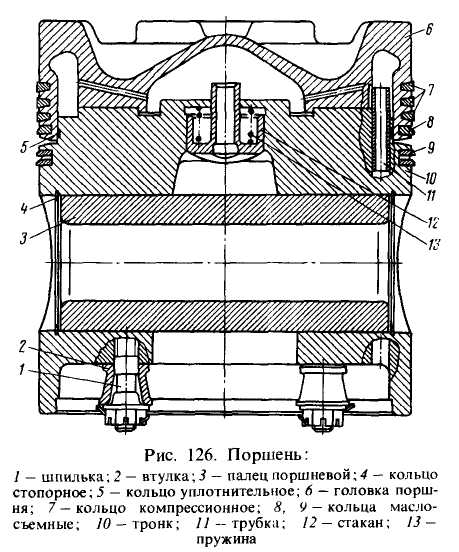 6
7
8
9
10
11
12
13
5
4
3
2
1

Рис. 126. Поршень:

1 – шпилька; 2 – втулка; 3 – палец поршневой; 4 – кольцо стопорное; 5 – кольцо уплотнительное; 6 – головка поршня; 7 – кольцо компрессионное; 8, 9 – кольца маслосъемные; 10 – тронк; 11 – трубка; 12 – стакан; 13 – пружина